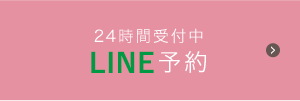 24時間受付中
LINE予約